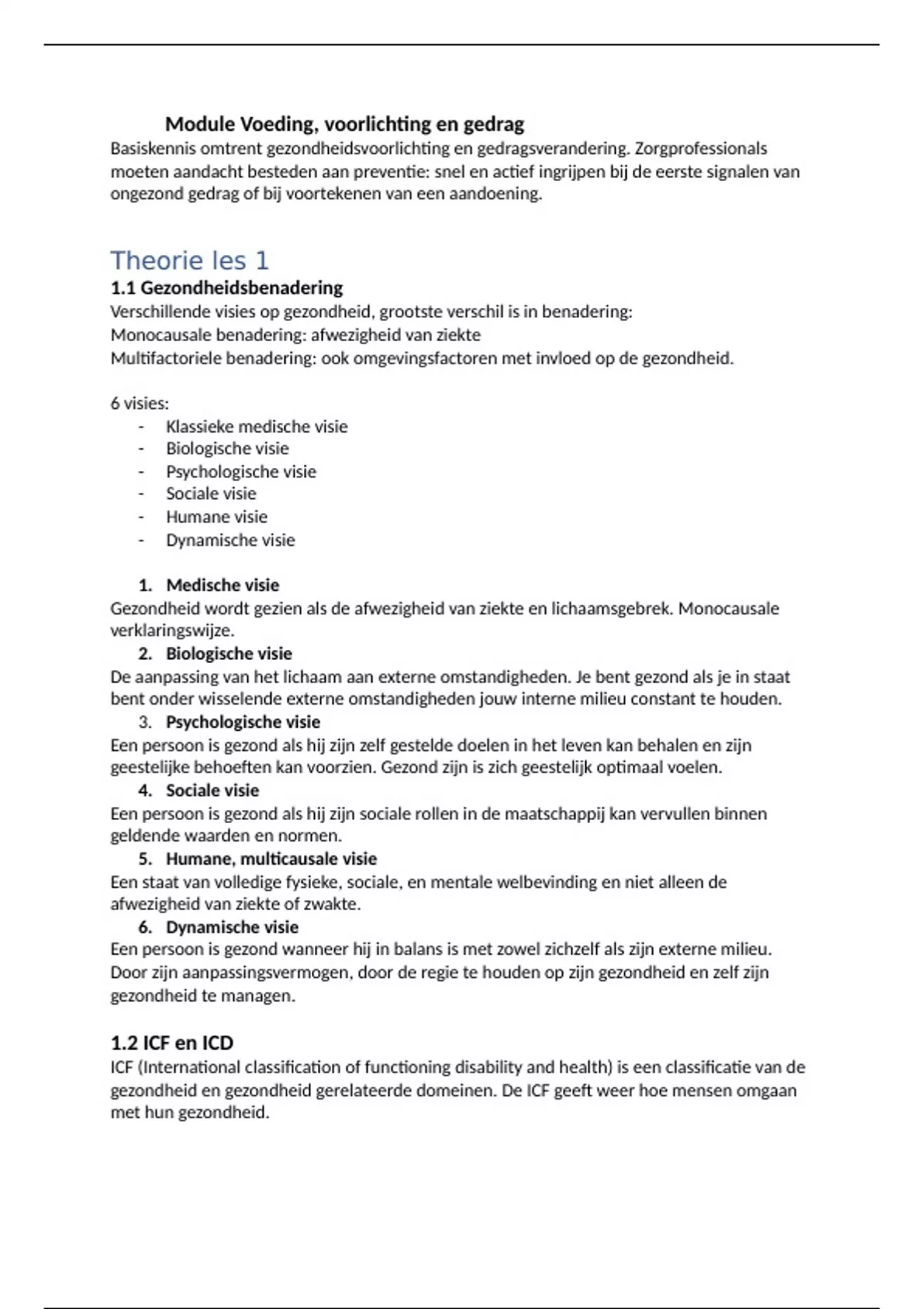 Module Voeding, voorlichting en gedrag
Basiskennis omtrent gezondheidsvoorlichting en gedragsverandering. Zorgprofessionals moeten aandacht besteden aan preventie: snel en actief ingrijpen bij de eerste signalen van ongezond gedrag of bij voortekenen van een aandoening.

Theorie les 1
1.1 Gezondheidsbenadering
Verschillende visies op gezondheid, grootste verschil is in benadering:
Monocausale benadering: afwezigheid van ziekte
Multifactoriele benadering: ook omgevingsfactoren met invloed op de gezondheid.

6 visies:
- Klassieke medische visie
- Biologische visie
- Psychologische visie
- Sociale visie
- Humane visie
- Dynamische visie

1. Medische visie
Gezondheid wordt gezien als de afwezigheid van ziekte en lichaamsgebrek. Monocausale verklaringswijze.
2. Biologische visie
De aanpassing van het lichaam aan externe omstandigheden. Je bent gezond als je in staat bent onder wisselende externe omstandigheden jouw interne milieu constant te houden.
3. Psychologische visie
Een persoon is gezond als hij zijn zelf gestelde doelen in het leven kan behalen en zijn geestelijke behoeften kan voorzien. Gezond zijn is zich geestelijk optimaal voelen.
4. Sociale visie
Een persoon is gezond als hij zijn sociale rollen in de maatschappij kan vervullen binnen geldende waarden en normen.
5. Humane, multicausale visie
Een staat van volledige fysieke, sociale, en mentale welbevinding en niet alleen de afwezigheid van ziekte of zwakte.
6. Dynamische visie
Een persoon is gezond wanneer hij in balans is met zowel zichzelf als zijn externe milieu. Door zijn aanpassingsvermogen, door de regie te houden op zijn gezondheid en zelf zijn gezondheid te managen.

1.2 ICF en ICD
ICF (International classification of functioning disability and health) is een classificatie van de gezondheid en gezondheid gerelateerde domeinen. De ICF geeft weer hoe mensen omgaan met hun gezondheid.